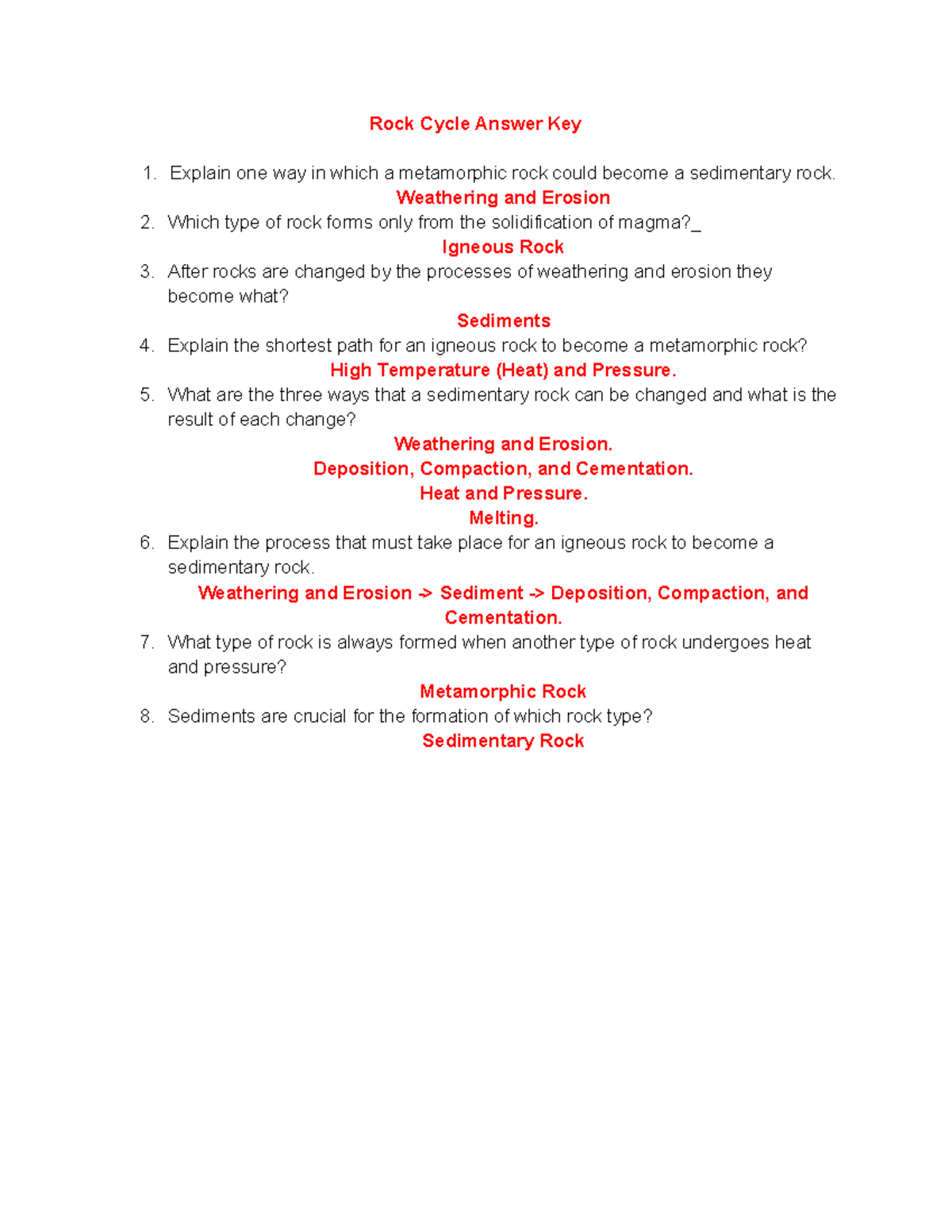 Rock Cycle Answer Key

1. Explain one way in which a metamorphic rock could become a sedimentary rock.

Weathering and Erosion

2. Which type of rock forms only from the solidification of magma?_

Igneous Rock

3. After rocks are changed by the processes of weathering and erosion they become what?

Sediments

4. Explain the shortest path for an igneous rock to become a metamorphic rock?

High Temperature (Heat) and Pressure.

5. What are the three ways that a sedimentary rock can be changed and what is the result of each change?

Weathering and Erosion.
Deposition, Compaction, and Cementation.
Heat and Pressure.
Melting.

6. Explain the process that must take place for an igneous rock to become a sedimentary rock.

Weathering and Erosion -> Sediment -> Deposition, Compaction, and Cementation.

7. What type of rock is always formed when another type of rock undergoes heat and pressure?

Metamorphic Rock

8. Sediments are crucial for the formation of which rock type?

Sedimentary Rock